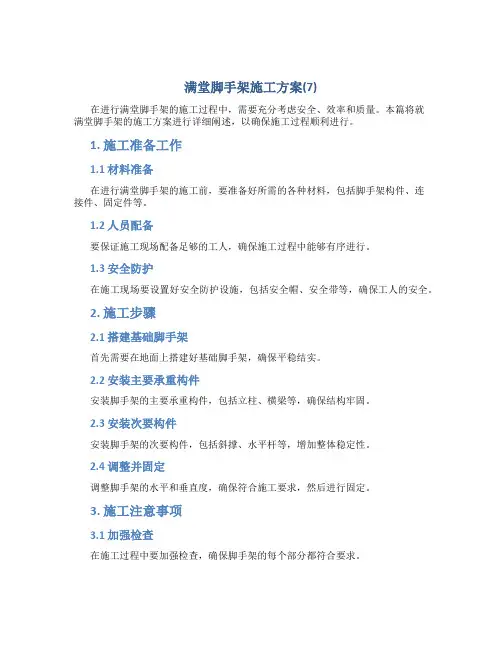 满堂脚手架施工方案(7)

在进行满堂脚手架的施工过程中，需要充分考虑安全、效率和质量。本篇将就满堂脚手架的施工方案进行详细阐述，以确保施工过程顺利进行。

1. 施工准备工作

1.1 材料准备

在进行满堂脚手架的施工前，要准备好所需的各种材料，包括脚手架构件、连接件、固定件等。

1.2 人员配备

要保证施工现场配备足够的工人，确保施工过程中能够有序进行。

1.3 安全防护

在施工现场要设置好安全防护设施，包括安全帽、安全带等，确保工人的安全。

2. 施工步骤

2.1 搭建基础脚手架

首先需要在地面上搭建好基础脚手架，确保平稳结实。

2.2 安装主要承重构件

安装脚手架的主要承重构件，包括立柱、横梁等，确保结构牢固。

2.3 安装次要构件

安装脚手架的次要构件，包括斜撑、水平杆等，增加整体稳定性。

2.4 调整并固定

调整脚手架的水平和垂直度，确保符合施工要求，然后进行固定。

3. 施工注意事项

3.1 加强检查

在施工过程中要加强检查，确保脚手架的每个部分都符合要求。